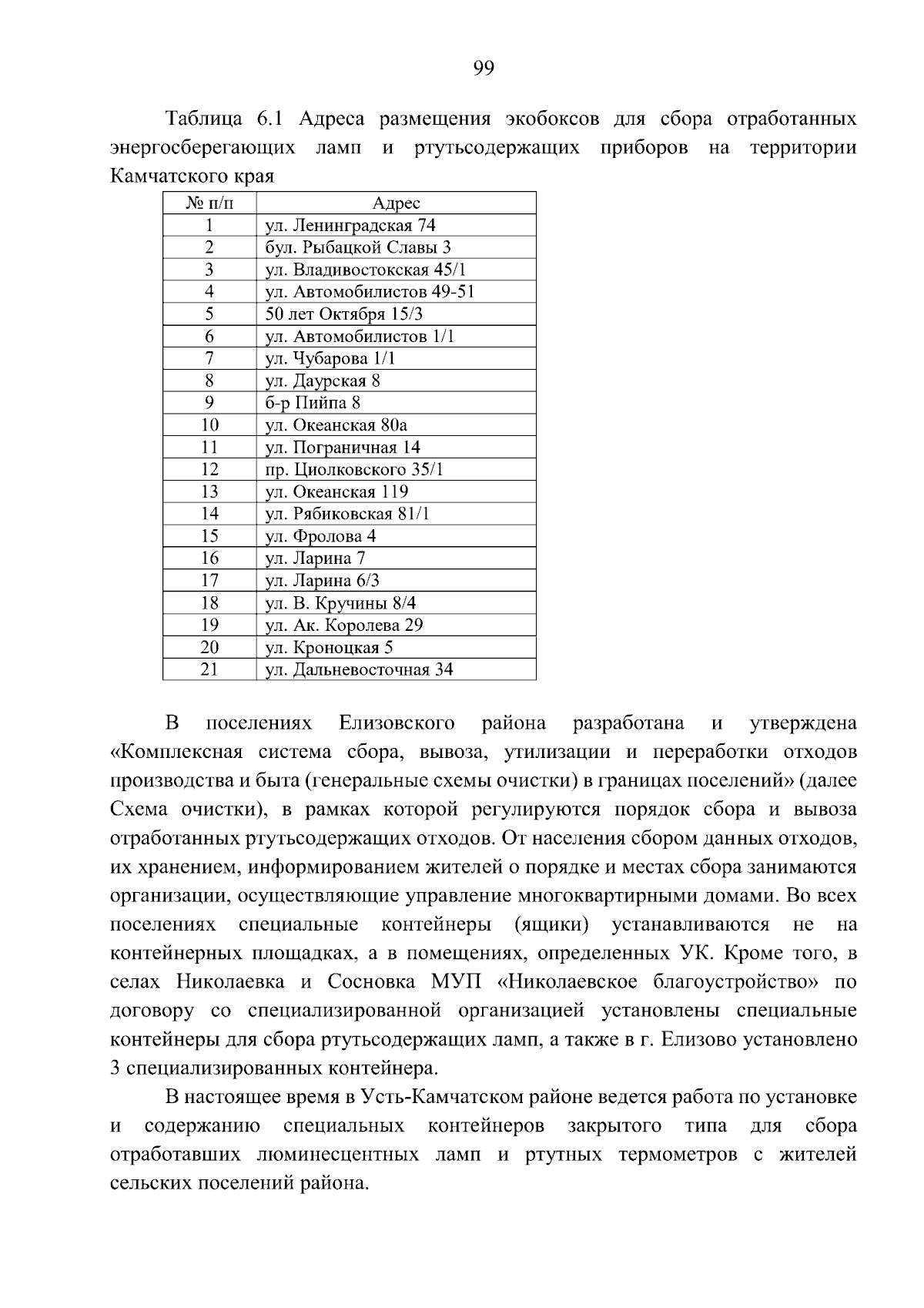 99

Таблица 6.1 Адреса размещения экобоксов для сбора отработанных энергосберегающих ламп и ртутьсодержащих приборов на территории Камчатского края

| № п/п | Адрес |
|---|---|
| 1 | ул. Ленинградская 74 |
| 2 | бул. Рыбацкой Славы 3 |
| 3 | ул. Владивостокская 45/1 |
| 4 | ул. Автомобилистов 49-51 |
| 5 | 50 лет Октября 15/3 |
| 6 | ул. Автомобилистов 1/1 |
| 7 | ул. Чубарова 1/1 |
| 8 | ул. Даурская 8 |
| 9 | б-р Пийпа 8 |
| 10 | ул. Океанская 80а |
| 11 | ул. Пограничная 14 |
| 12 | пр. Циолковского 35/1 |
| 13 | ул. Океанская 119 |
| 14 | ул. Рябиковская 81/1 |
| 15 | ул. Фролова 4 |
| 16 | ул. Ларина 7 |
| 17 | ул. Ларина 6/3 |
| 18 | ул. В. Кручины 8/4 |
| 19 | ул. Ак. Королева 29 |
| 20 | ул. Кроноцкая 5 |
| 21 | ул. Дальневосточная 34 |

В поселениях Елизовского района разработана и утверждена «Комплексная система сбора, вывоза, утилизации и переработки отходов производства и быта (генеральные схемы очистки) в границах поселений» (далее Схема очистки), в рамках которой регулируются порядок сбора и вывоза отработанных ртутьсодержащих отходов. От населения сбором данных отходов, их хранением, информированием жителей о порядке и местах сбора занимаются организации, осуществляющие управление многоквартирными домами. Во всех поселениях специальные контейнеры (ящики) устанавливаются не на контейнерных площадках, а в помещениях, определенных УК. Кроме того, в селах Николаевка и Сосновка МУП «Николаевское благоустройство» по договору со специализированной организацией установлены специальные контейнеры для сбора ртутьсодержащих ламп, а также в г. Елизово установлено 3 специализированных контейнера.

В настоящее время в Усть-Камчатском районе ведется работа по установке и содержанию специальных контейнеров закрытого типа для сбора отработавших люминесцентных ламп и ртутных термометров с жителей сельских поселений района.